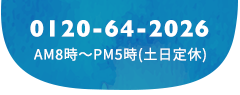 0120-64-2026
AM8時～PM5時(土日定休)